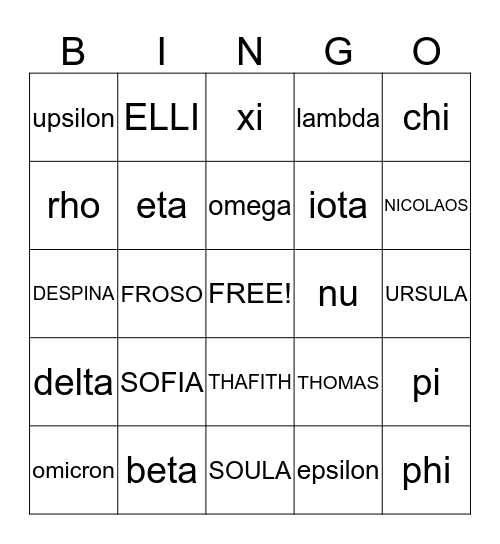 | B | I | N | G | O |
|---|---|---|---|---|
| upsilon | ELLI | xi | lambda | chi |
| rho | eta | omega | iota | NICOLAOS |
| DESPINA | FROSO | FREE! | nu | URSULA |
| delta | SOFIA | THAFITH | THOMAS | pi |
| omicron | beta | SOULA | epsilon | phi |